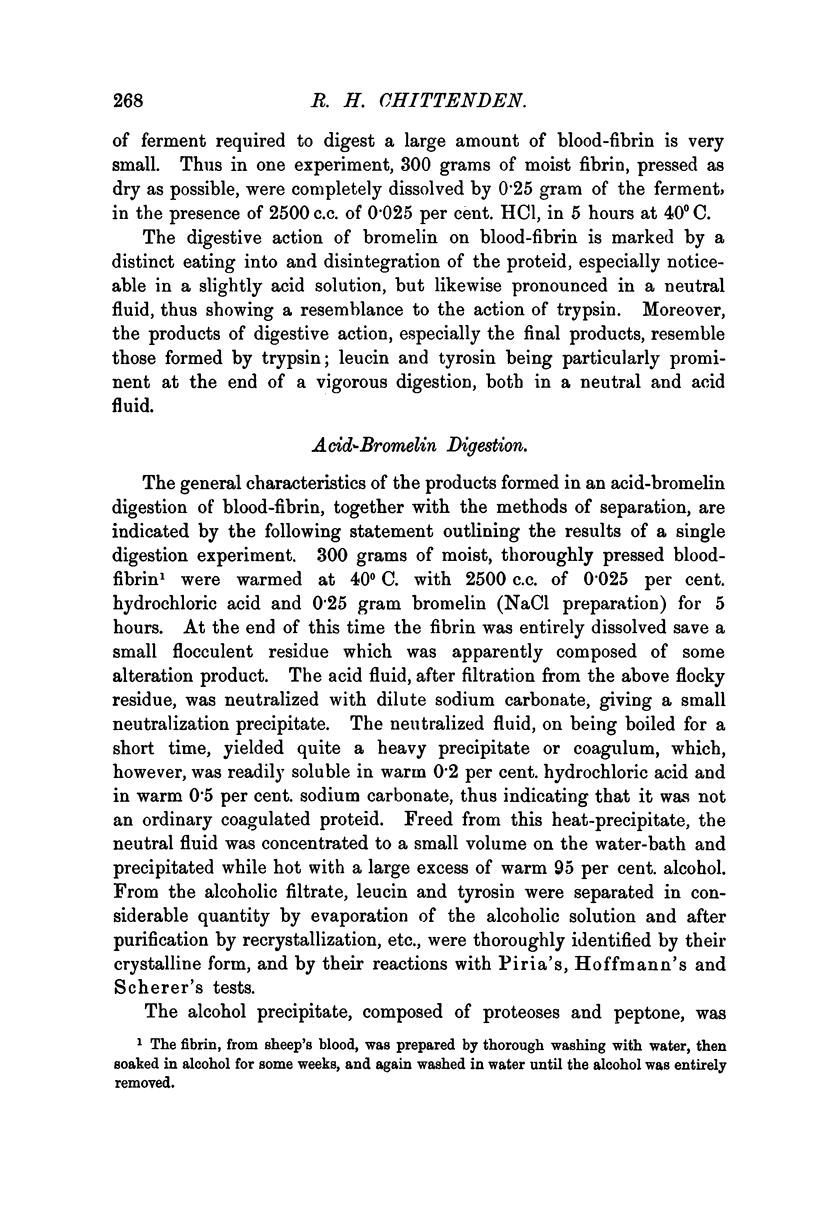 268 R. H. CHITTENDEN.

of ferment required to digest a large amount of blood-fibrin is very small. Thus in one experiment, 300 grams of moist fibrin, pressed as dry as possible, were completely dissolved by 0·25 gram of the ferment, in the presence of 2500 c.c. of 0·025 per cent. HCl, in 5 hours at 40° C.

The digestive action of bromelin on blood-fibrin is marked by a distinct eating into and disintegration of the proteid, especially noticeable in a slightly acid solution, but likewise pronounced in a neutral fluid, thus showing a resemblance to the action of trypsin. Moreover, the products of digestive action, especially the final products, resemble those formed by trypsin; leucin and tyrosin being particularly prominent at the end of a vigorous digestion, both in a neutral and acid fluid.

Acid-Bromelin Digestion.

The general characteristics of the products formed in an acid-bromelin digestion of blood-fibrin, together with the methods of separation, are indicated by the following statement outlining the results of a single digestion experiment. 300 grams of moist, thoroughly pressed blood-fibrin¹ were warmed at 40° C. with 2500 c.c. of 0·025 per cent. hydrochloric acid and 0·25 gram bromelin (NaCl preparation) for 5 hours. At the end of this time the fibrin was entirely dissolved save a small flocculent residue which was apparently composed of some alteration product. The acid fluid, after filtration from the above flocky residue, was neutralized with dilute sodium carbonate, giving a small neutralization precipitate. The neutralized fluid, on being boiled for a short time, yielded quite a heavy precipitate or coagulum, which, however, was readily soluble in warm 0·2 per cent. hydrochloric acid and in warm 0·5 per cent. sodium carbonate, thus indicating that it was not an ordinary coagulated proteid. Freed from this heat-precipitate, the neutral fluid was concentrated to a small volume on the water-bath and precipitated while hot with a large excess of warm 95 per cent. alcohol. From the alcoholic filtrate, leucin and tyrosin were separated in considerable quantity by evaporation of the alcoholic solution and after purification by recrystallization, etc., were thoroughly identified by their crystalline form, and by their reactions with Piria's, Hoffmann's and Scherer's tests.

The alcohol precipitate, composed of proteoses and peptone, was

¹ The fibrin, from sheep's blood, was prepared by thorough washing with water, then soaked in alcohol for some weeks, and again washed in water until the alcohol was entirely removed.